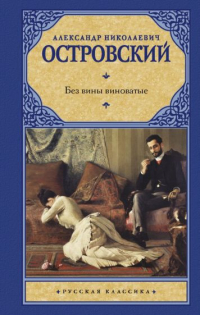 АЛЕКСАНДР НИКОЛАЕВИЧ
ОСТРОВСКИЙ

Без вины виноватые

РУССКАЯ КЛАССИКА